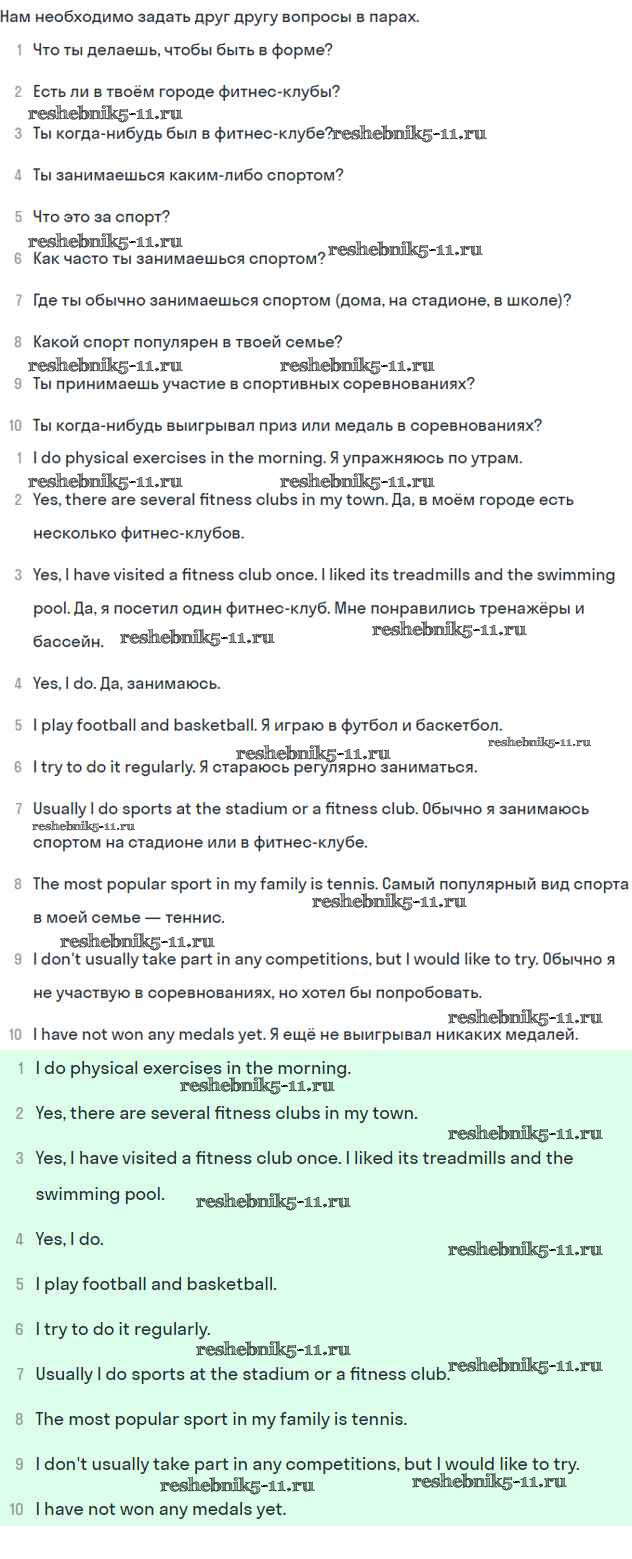 Нам необходимо задать друг другу вопросы в парах.

1 Что ты делаешь, чтобы быть в форме?

2 Есть ли в твоём городе фитнес-клубы?

reshebnik5-11.ru

3 Ты когда-нибудь был в фитнес-клубе? reshebnik5-11.ru

4 Ты занимаешься каким-либо спортом?

5 Что это за спорт?

reshebnik5-11.ru

6 Как часто ты занимаешься спортом? reshebnik5-11.ru

7 Где ты обычно занимаешься спортом (дома, на стадионе, в школе)?

8 Какой спорт популярен в твоей семье?

reshebnik5-11.ru reshebnik5-11.ru

9 Ты принимаешь участие в спортивных соревнованиях?

10 Ты когда-нибудь выигрывал приз или медаль в соревнованиях?

1 I do physical exercises in the morning. Я упражняюсь по утрам.

reshebnik5-11.ru reshebnik5-11.ru

2 Yes, there are several fitness clubs in my town. Да, в моём городе есть несколько фитнес-клубов.

3 Yes, I have visited a fitness club once. I liked its treadmills and the swimming pool. Да, я посетил один фитнес-клуб. Мне понравились тренажёры и бассейн. reshebnik5-11.ru reshebnik5-11.ru

4 Yes, I do. Да, занимаюсь.

5 I play football and basketball. Я играю в футбол и баскетбол.

reshebnik5-11.ru reshebnik5-11.ru

6 I try to do it regularly. Я стараюсь регулярно заниматься.

7 Usually I do sports at the stadium or a fitness club. Обычно я занимаюсь спортом на стадионе или в фитнес-клубе.

reshebnik5-11.ru

8 The most popular sport in my family is tennis. Самый популярный вид спорта в моей семье — теннис.

reshebnik5-11.ru

reshebnik5-11.ru

9 I don't usually take part in any competitions, but I would like to try. Обычно я не участвую в соревнованиях, но хотел бы попробовать.

reshebnik5-11.ru

10 I have not won any medals yet. Я ещё не выигрывал никаких медалей.

1 I do physical exercises in the morning.

reshebnik5-11.ru

2 Yes, there are several fitness clubs in my town.

reshebnik5-11.ru

3 Yes, I have visited a fitness club once. I liked its treadmills and the swimming pool. reshebnik5-11.ru

4 Yes, I do.

reshebnik5-11.ru

5 I play football and basketball.

6 I try to do it regularly.

reshebnik5-11.ru

7 Usually I do sports at the stadium or a fitness club. reshebnik5-11.ru

8 The most popular sport in my family is tennis.

9 I don't usually take part in any competitions, but I would like to try.

reshebnik5-11.ru reshebnik5-11.ru

10 I have not won any medals yet.